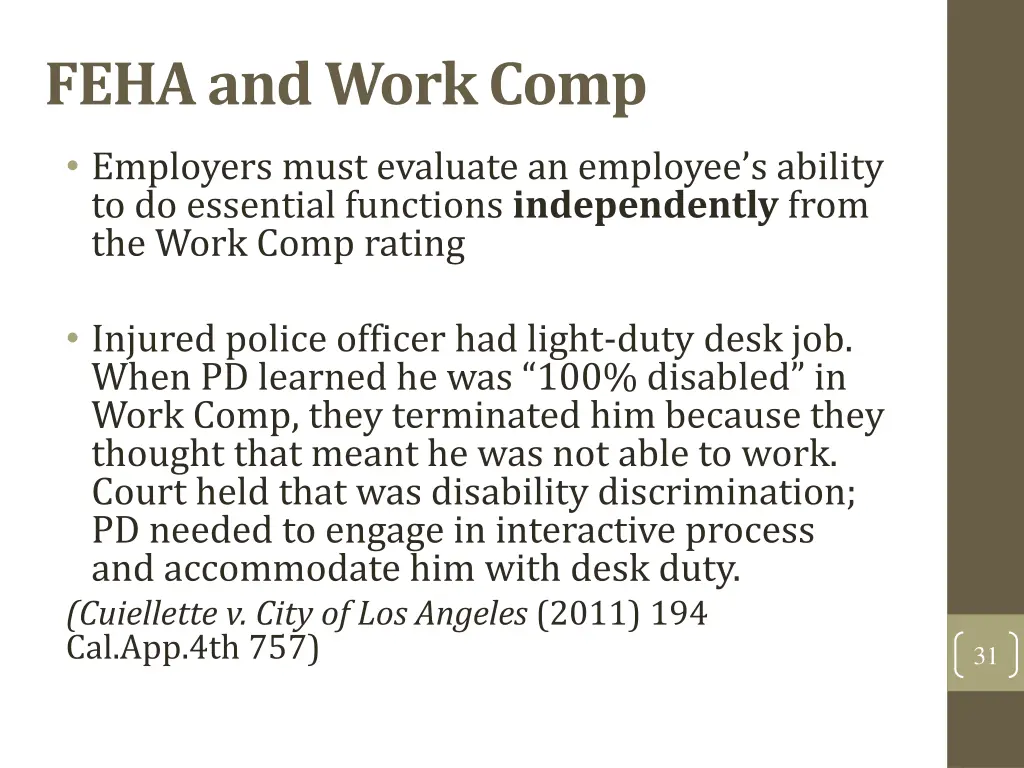 FEHA and Work Comp

• Employers must evaluate an employee's ability to do essential functions independently from the Work Comp rating

• Injured police officer had light-duty desk job. When PD learned he was "100% disabled" in Work Comp, they terminated him because they thought that meant he was not able to work. Court held that was disability discrimination; PD needed to engage in interactive process and accommodate him with desk duty.

(Cuiellette v. City of Los Angeles (2011) 194 Cal.App.4th 757)

31